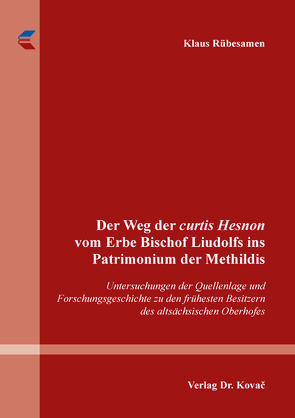 Klaus Rübesamen

Der Weg der curtis Hesnon vom Erbe Bischof Liudolfs ins Patrimonium der Methildis

Untersuchungen der Quellenlage und Forschungsgeschichte zu den frühesten Besitzern des altsächsischen Oberhofes

Verlag Dr. Kovač